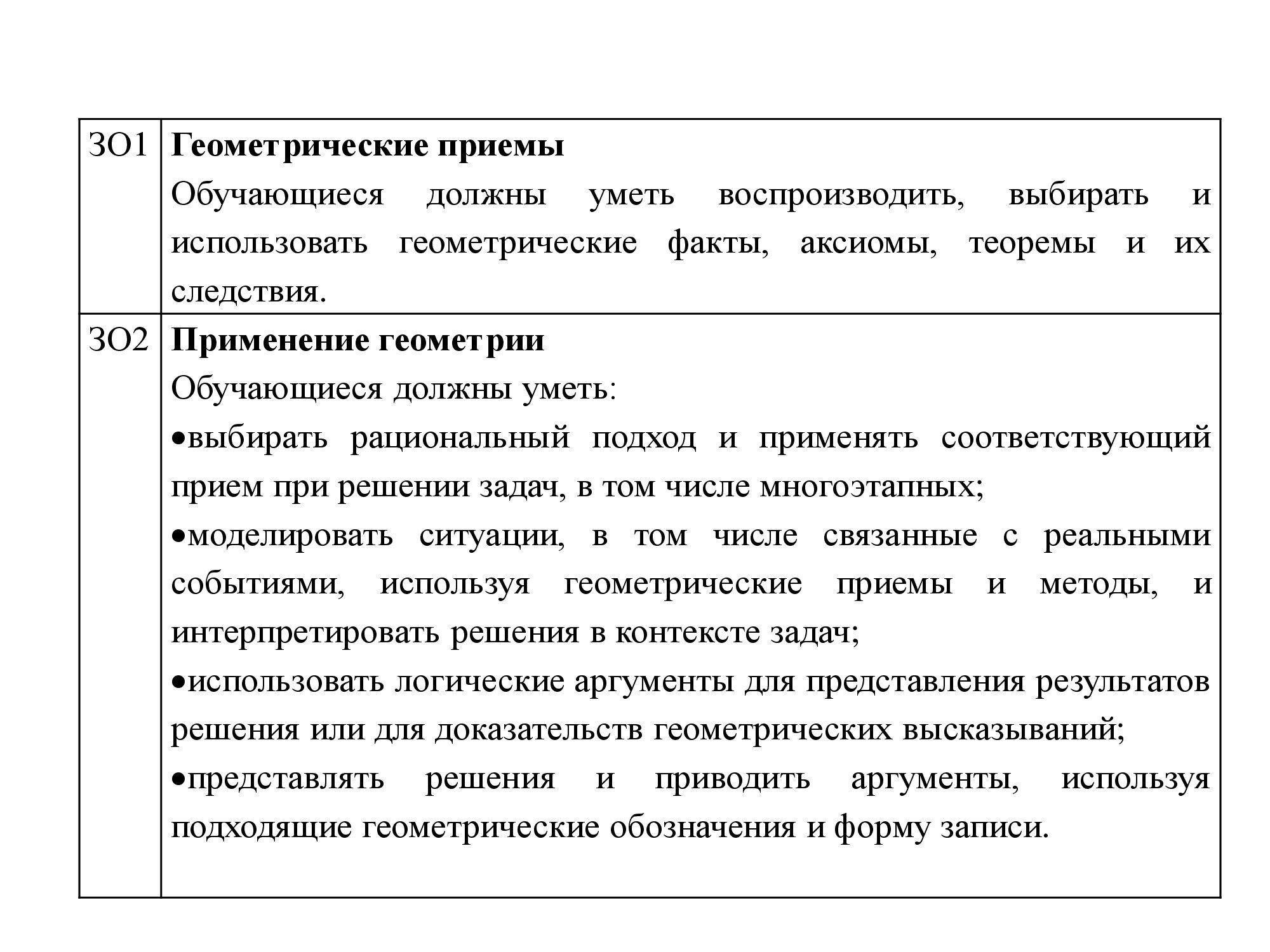 | ЗО1 | **Геометрические приемы** Обучающиеся должны уметь воспроизводить, выбирать и использовать геометрические факты, аксиомы, теоремы и их следствия. |
|---|---|
| ЗО2 | **Применение геометрии** Обучающиеся должны уметь: •выбирать рациональный подход и применять соответствующий прием при решении задач, в том числе многоэтапных; •моделировать ситуации, в том числе связанные с реальными событиями, используя геометрические приемы и методы, и интерпретировать решения в контексте задач; •использовать логические аргументы для представления результатов решения или для доказательств геометрических высказываний; •представлять решения и приводить аргументы, используя подходящие геометрические обозначения и форму записи. |